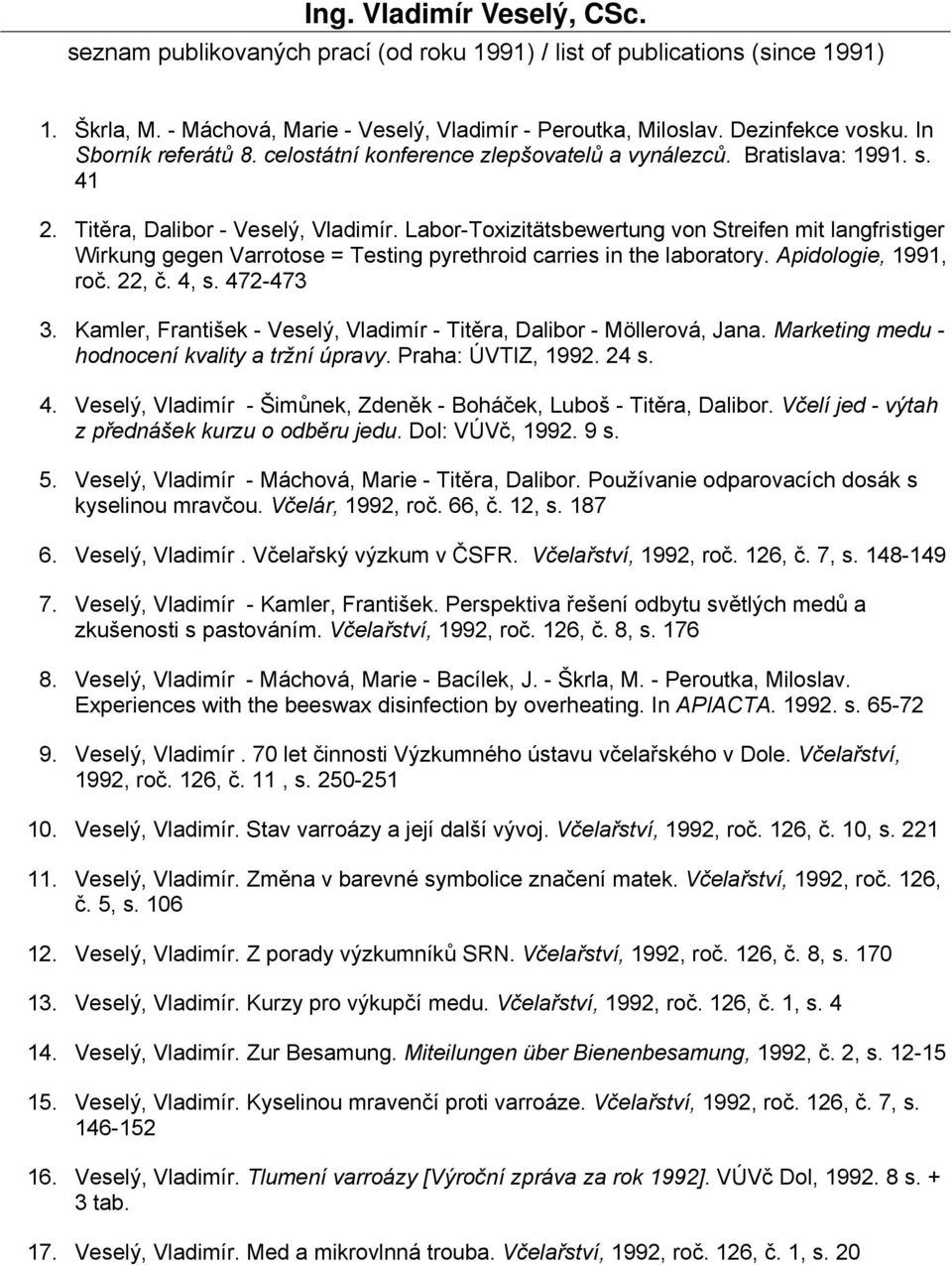 Ing. Vladimír Veselý, CSc.

seznam publikovaných prací (od roku 1991) / list of publications (since 1991)

1. Škrla, M. - Máchová, Marie - Veselý, Vladimír - Peroutka, Miloslav. Dezinfekce vosku. In Sborník referátů 8. celostátní konference zlepšovatelů a vynálezců. Bratislava: 1991. s. 41

2. Titěra, Dalibor - Veselý, Vladimír. Labor-Toxizitätsbewertung von Streifen mit langfristiger Wirkung gegen Varrotose = Testing pyrethroid carries in the laboratory. Apidologie, 1991, roč. 22, č. 4, s. 472-473

3. Kamler, František - Veselý, Vladimír - Titěra, Dalibor - Möllerová, Jana. Marketing medu - hodnocení kvality a tržní úpravy. Praha: ÚVTIZ, 1992. 24 s.

4. Veselý, Vladimír - Šimůnek, Zdeněk - Boháček, Luboš - Titěra, Dalibor. Včelí jed - výtah z přednášek kurzu o odběru jedu. Dol: VÚVč, 1992. 9 s.

5. Veselý, Vladimír - Máchová, Marie - Titěra, Dalibor. Používanie odparovacích dosák s kyselinou mravčou. Včelár, 1992, roč. 66, č. 12, s. 187

6. Veselý, Vladimír . Včelařský výzkum v ČSFR. Včelařství, 1992, roč. 126, č. 7, s. 148-149

7. Veselý, Vladimír - Kamler, František. Perspektiva řešení odbytu světlých medů a zkušenosti s pastováním. Včelařství, 1992, roč. 126, č. 8, s. 176

8. Veselý, Vladimír - Máchová, Marie - Bacílek, J. - Škrla, M. - Peroutka, Miloslav. Experiences with the beeswax disinfection by overheating. In APIACTA. 1992. s. 65-72

9. Veselý, Vladimír . 70 let činnosti Výzkumného ústavu včelařského v Dole. Včelařství, 1992, roč. 126, č. 11 , s. 250-251

10. Veselý, Vladimír. Stav varroázy a její další vývoj. Včelařství, 1992, roč. 126, č. 10, s. 221

11. Veselý, Vladimír. Změna v barevné symbolice značení matek. Včelařství, 1992, roč. 126, č. 5, s. 106

12. Veselý, Vladimír. Z porady výzkumníků SRN. Včelařství, 1992, roč. 126, č. 8, s. 170

13. Veselý, Vladimír. Kurzy pro výkupčí medu. Včelařství, 1992, roč. 126, č. 1, s. 4

14. Veselý, Vladimír. Zur Besamung. Miteilungen über Bienenbesamung, 1992, č. 2, s. 12-15

15. Veselý, Vladimír. Kyselinou mravenčí proti varroáze. Včelařství, 1992, roč. 126, č. 7, s. 146-152

16. Veselý, Vladimír. Tlumení varroázy [Výroční zpráva za rok 1992]. VÚVč Dol, 1992. 8 s. + 3 tab.

17. Veselý, Vladimír. Med a mikrovlnná trouba. Včelařství, 1992, roč. 126, č. 1, s. 20